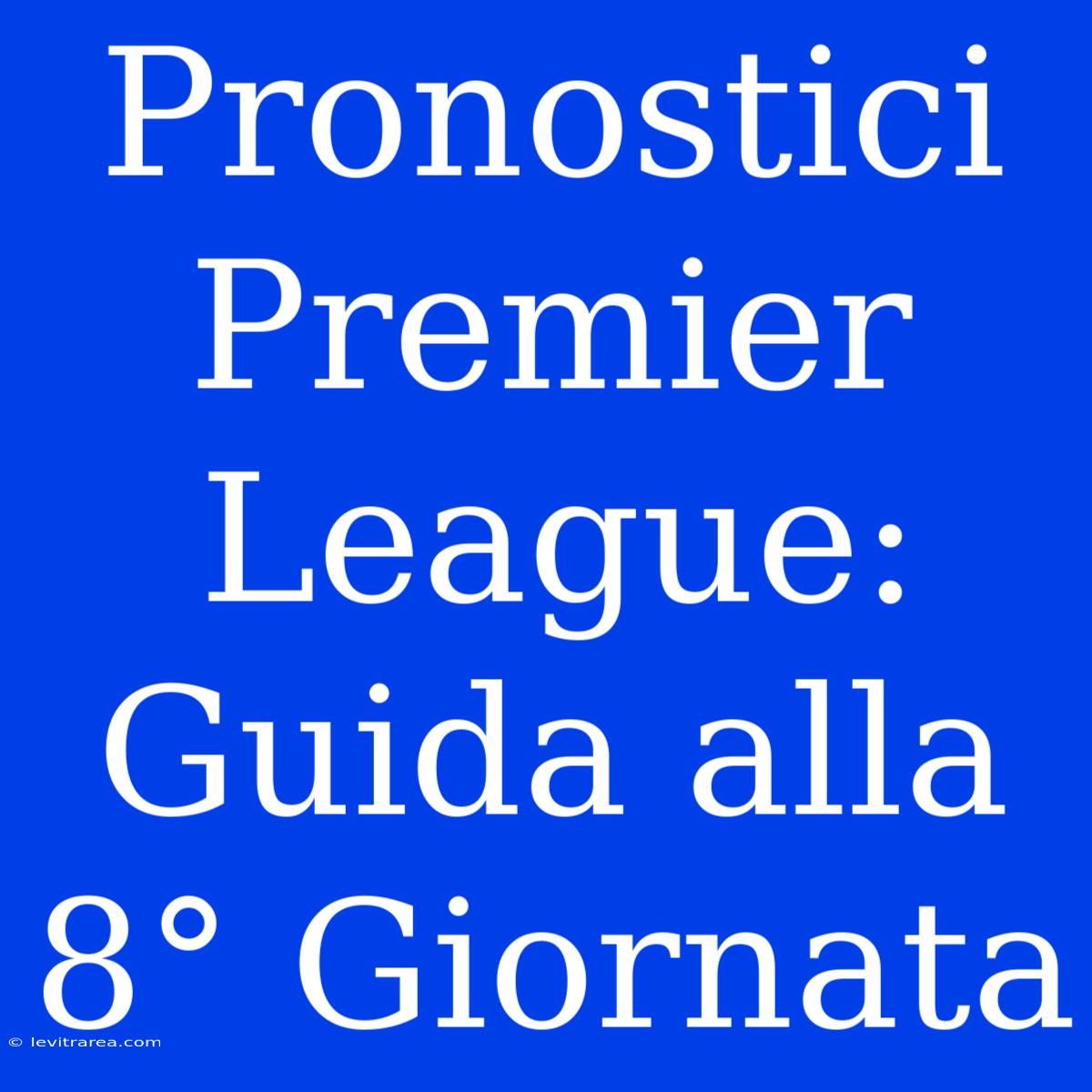 Pronostici Premier League: Guida alla 8° Giornata

© levitrarea.com